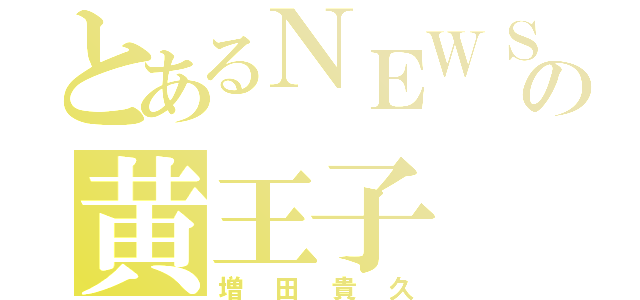 とあるＮＥＷＳの
黄王子
増田貴久